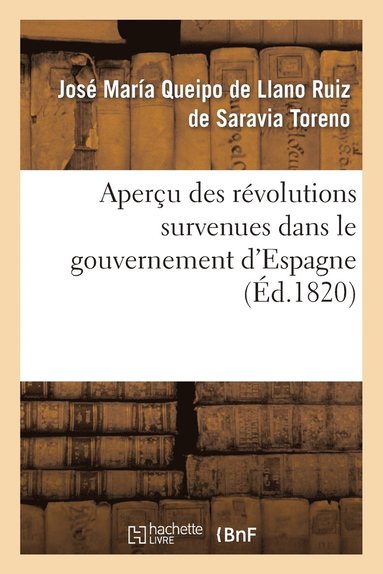 José María Queipo de Llano Ruiz de Saravia Toreno

Aperçu des révolutions survenues dans le gouvernement d'Espagne (Éd.1820)

hachette LIVRE

BnF